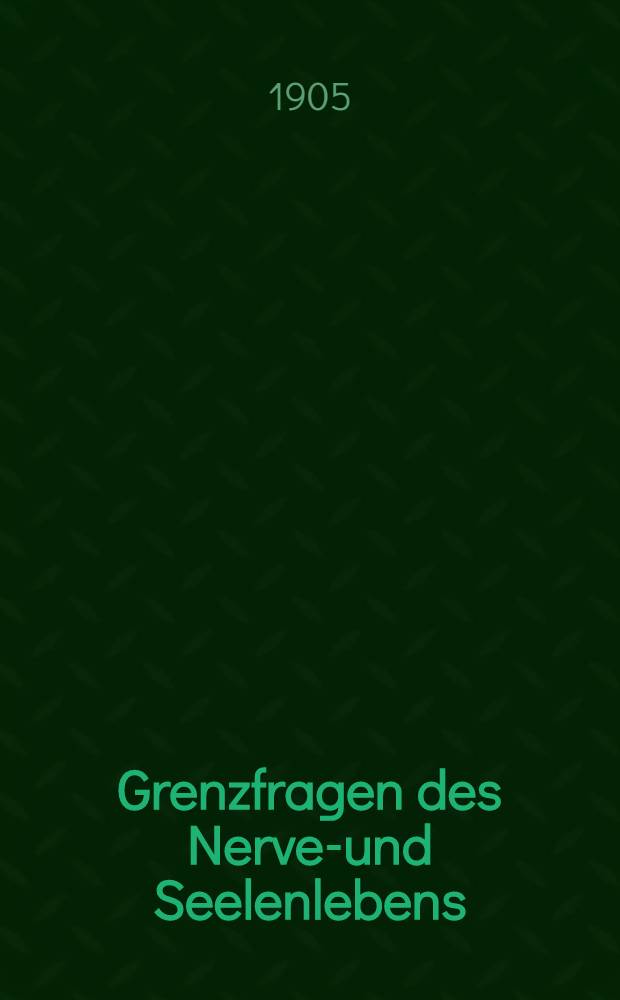 1905

Grenzfragen des Nerve-und Seelenlebens